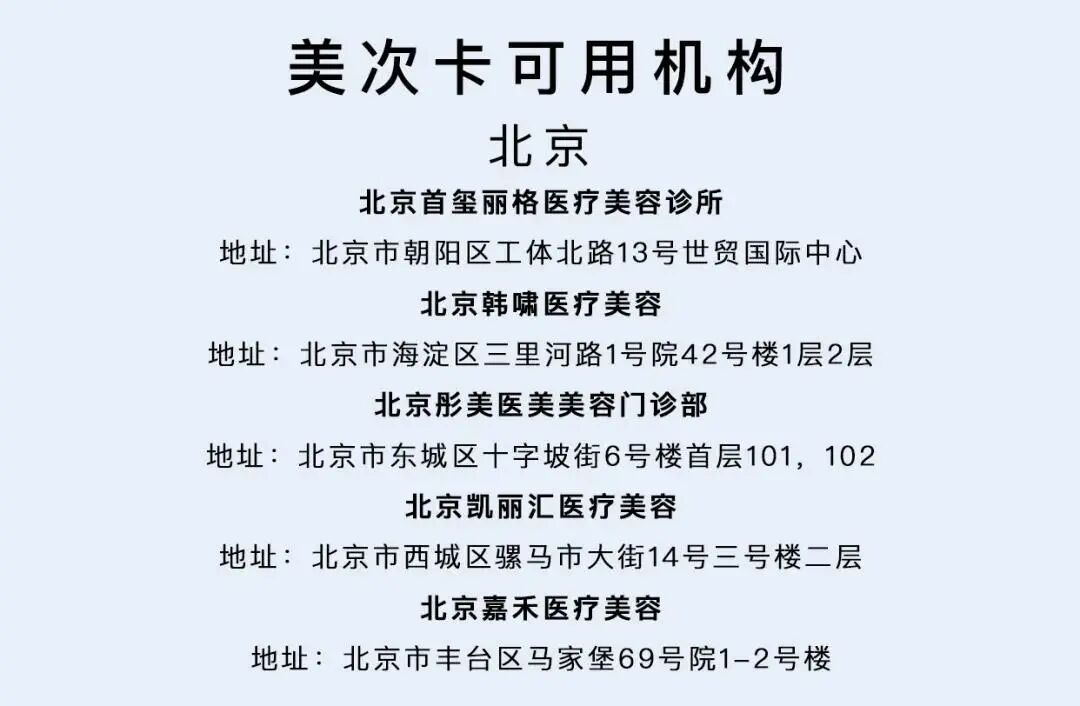 美次卡可用机构

北京

北京首玺丽格医疗美容诊所

地址：北京市朝阳区工体北路13号世贸国际中心

北京韩啸医疗美容

地址：北京市海淀区三里河路1号院42号楼1层2层

北京彤美医美美容门诊部

地址：北京市东城区十字坡街6号楼首层101，102

北京凯丽汇医疗美容

地址：北京市西城区骡马市大街14号三号楼二层

北京嘉禾医疗美容

地址：北京市丰台区马家堡69号院1-2号楼